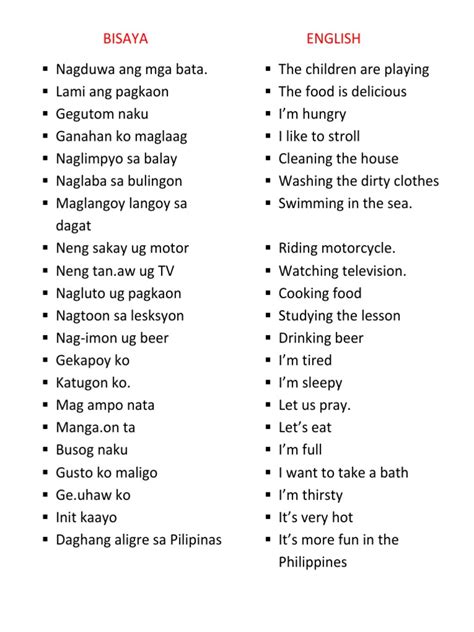 BISAYA

- Nagduwa ang mga bata.
- Lami ang pagkaon
- Gegutom naku
- Ganahan ko maglaag
- Naglimpyo sa balay
- Naglaba sa bulingon
- Maglangoy langoy sa dagat
- Neng sakay ug motor
- Neng tan.aw ug TV
- Nagluto ug pagkaon
- Nagtoon sa lesksyon
- Nag-imon ug beer
- Gekapoy ko
- Katugon ko.
- Mag ampo nata
- Manga.on ta
- Busog naku
- Gusto ko maligo
- Ge.uhaw ko
- Init kaayo
- Daghang aligre sa Pilipinas

ENGLISH

- The children are playing
- The food is delicious
- I'm hungry
- I like to stroll
- Cleaning the house
- Washing the dirty clothes
- Swimming in the sea.
- Riding motorcycle.
- Watching television.
- Cooking food
- Studying the lesson
- Drinking beer
- I'm tired
- I'm sleepy
- Let us pray.
- Let's eat
- I'm full
- I want to take a bath
- I'm thirsty
- It's very hot
- It's more fun in the Philippines